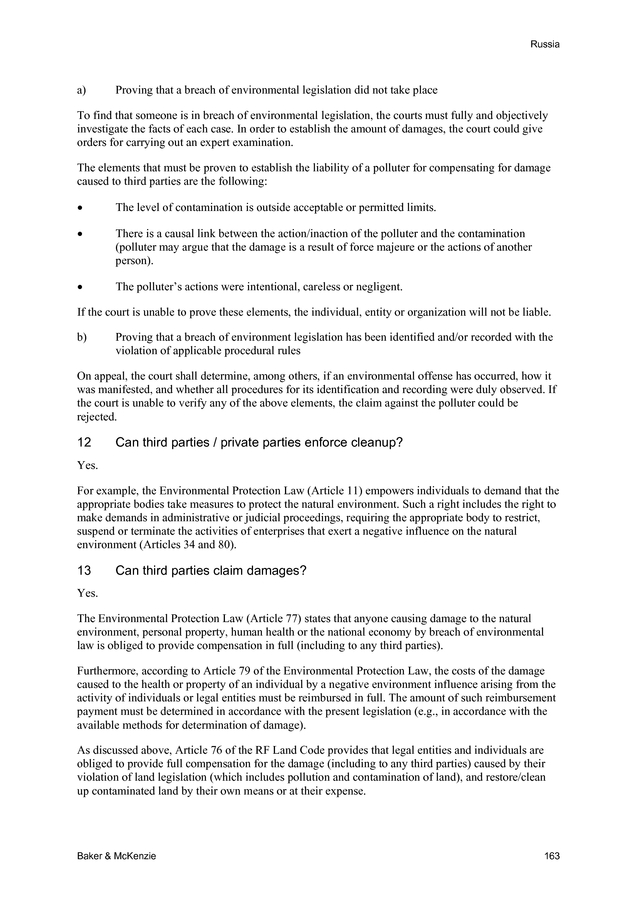 Russia

a) Proving that a breach of environmental legislation did not take place

To find that someone is in breach of environmental legislation, the courts must fully and objectively investigate the facts of each case. In order to establish the amount of damages, the court could give orders for carrying out an expert examination.

The elements that must be proven to establish the liability of a polluter for compensating for damage caused to third parties are the following:

• The level of contamination is outside acceptable or permitted limits.

• There is a causal link between the action/inaction of the polluter and the contamination (polluter may argue that the damage is a result of force majeure or the actions of another person).

• The polluter's actions were intentional, careless or negligent.

If the court is unable to prove these elements, the individual, entity or organization will not be liable.

b) Proving that a breach of environment legislation has been identified and/or recorded with the violation of applicable procedural rules

On appeal, the court shall determine, among others, if an environmental offense has occurred, how it was manifested, and whether all procedures for its identification and recording were duly observed. If the court is unable to verify any of the above elements, the claim against the polluter could be rejected.

12 Can third parties / private parties enforce cleanup?

Yes.

For example, the Environmental Protection Law (Article 11) empowers individuals to demand that the appropriate bodies take measures to protect the natural environment. Such a right includes the right to make demands in administrative or judicial proceedings, requiring the appropriate body to restrict, suspend or terminate the activities of enterprises that exert a negative influence on the natural environment (Articles 34 and 80).

13 Can third parties claim damages?

Yes.

The Environmental Protection Law (Article 77) states that anyone causing damage to the natural environment, personal property, human health or the national economy by breach of environmental law is obliged to provide compensation in full (including to any third parties).

Furthermore, according to Article 79 of the Environmental Protection Law, the costs of the damage caused to the health or property of an individual by a negative environment influence arising from the activity of individuals or legal entities must be reimbursed in full. The amount of such reimbursement payment must be determined in accordance with the present legislation (e.g., in accordance with the available methods for determination of damage).

As discussed above, Article 76 of the RF Land Code provides that legal entities and individuals are obliged to provide full compensation for the damage (including to any third parties) caused by their violation of land legislation (which includes pollution and contamination of land), and restore/clean up contaminated land by their own means or at their expense.

Baker & McKenzie 163